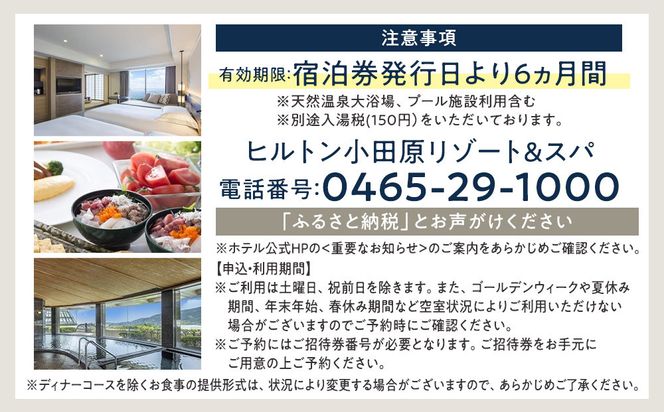 注意事項

有効期限:宿泊券発行日より6ヵ月間

※天然温泉大浴場、プール施設利用含む
※別途入湯税(150円)をいただいております。

ヒルトン小田原リゾート&スパ

電話番号:0465-29-1000

「ふるさと納税」とお声がけください

※ホテル公式HPの<重要なお知らせ>のご案内をあらかじめご確認ください。

【申込・利用期間】

※ご利用は土曜日、祝前日を除きます。また、ゴールデンウィークや夏休み期間、年末年始、春休み期間など空室状況によりご利用いただけない場合がございますのでご予約時にご確認ください。

※ご予約にはご招待券番号が必要となります。ご招待券をお手元にご用意の上ご予約ください。

※ディナーコースを除くお食事の提供形式は、状況により変更する場合がございますので、あらかじめご了承ください。